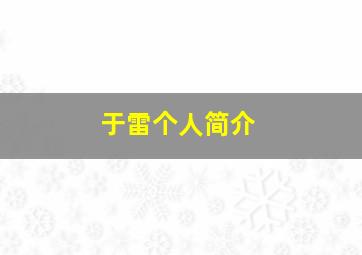 于雷个人简介